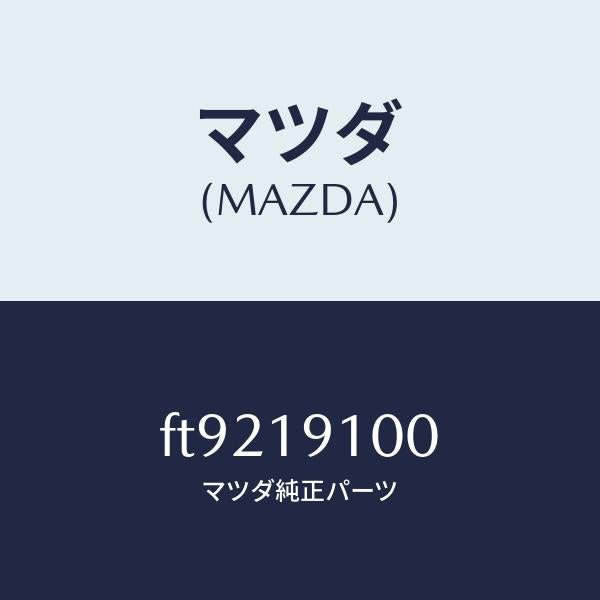 マツダ
(MAZDA)

ft9219100
マツダ純正パーツ